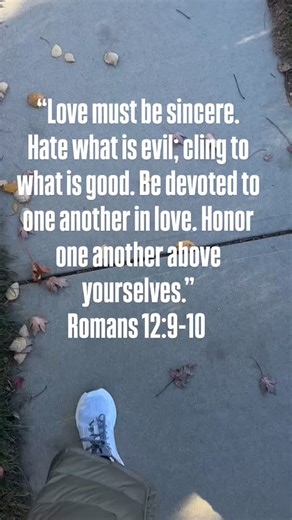 “Love must be sincere. Hate what is evil; cling to what is good. Be devoted to one another in love. Honor one another above yourselves.”
Romans 12:9-10